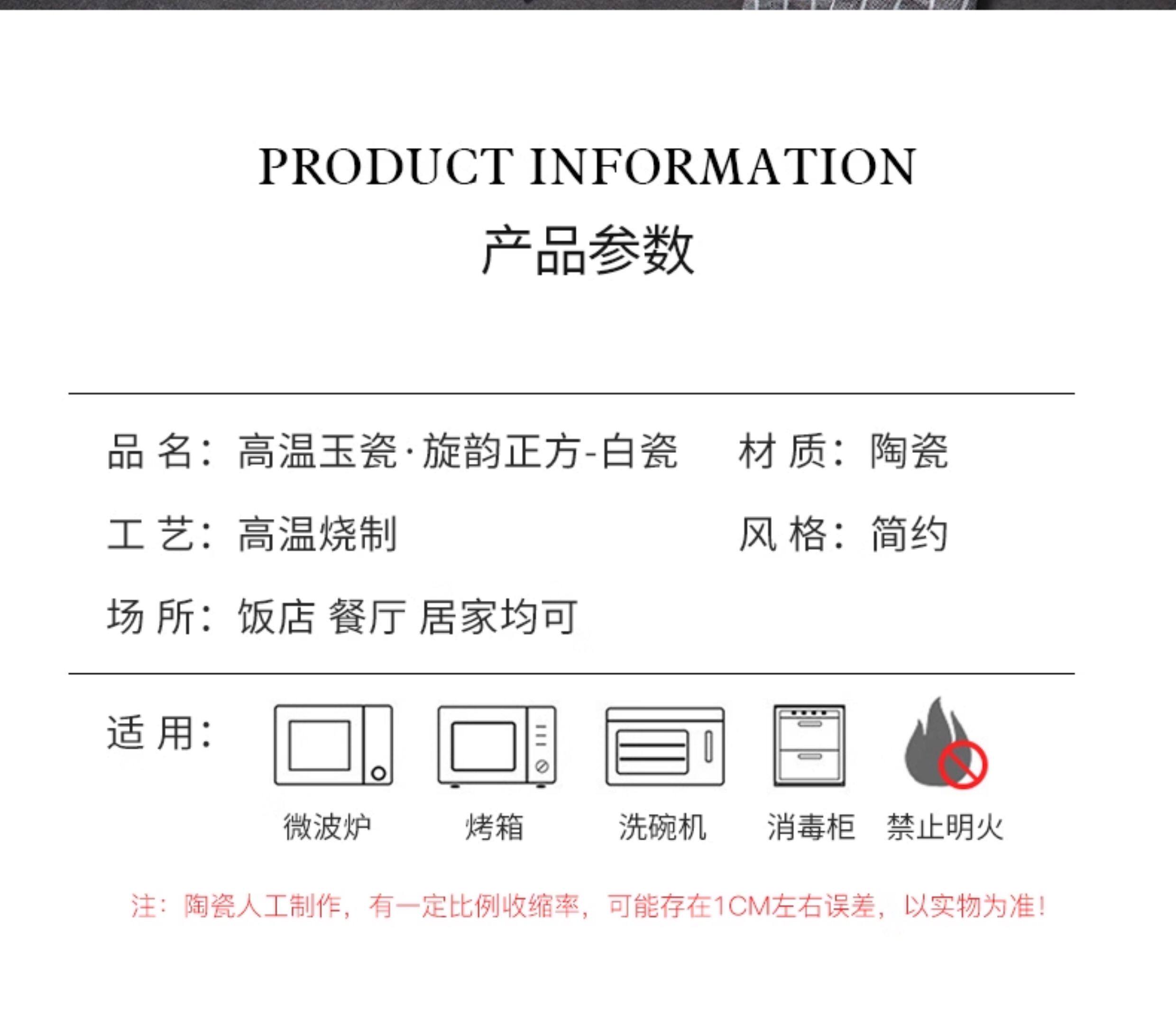 PRODUCT INFORMATION

产品参数

品名：高温玉瓷·旋韵正方-白瓷 材质：陶瓷

工艺：高温烧制 风格：简约

场所：饭店 餐厅 居家均可

适用：

微波炉 烤箱 洗碗机 消毒柜 禁止明火

注：陶瓷人工制作，有一定比例收缩率，可能存在1CM左右误差，以实物为准！